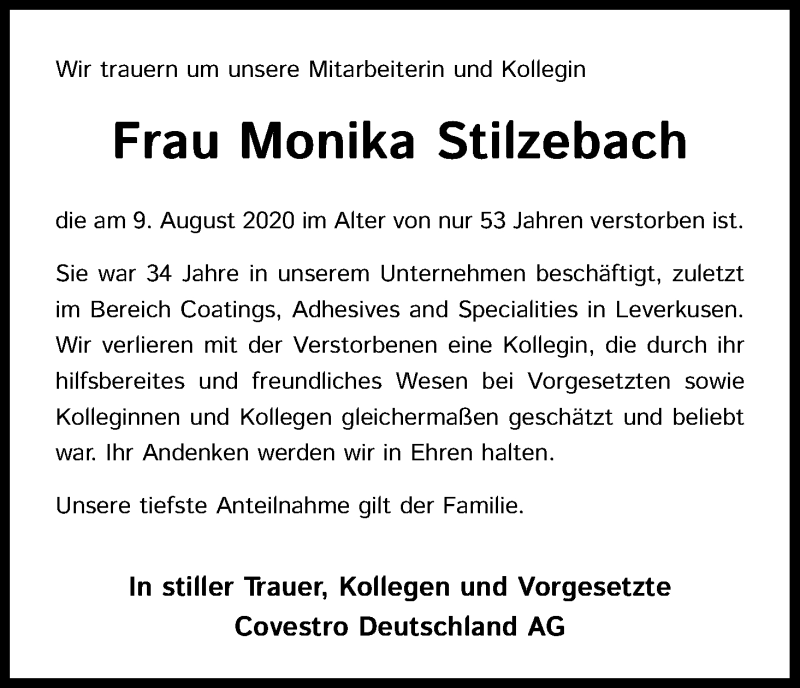 Wir trauern um unsere Mitarbeiterin und Kollegin

Frau Monika Stilzebach

die am 9. August 2020 im Alter von nur 53 Jahren verstorben ist.

Sie war 34 Jahre in unserem Unternehmen beschäftigt, zuletzt im Bereich Coatings, Adhesives and Specialities in Leverkusen. Wir verlieren mit der Verstorbenen eine Kollegin, die durch ihr hilfsbereites und freundliches Wesen bei Vorgesetzten sowie Kolleginnen und Kollegen gleichermaßen geschätzt und beliebt war. Ihr Andenken werden wir in Ehren halten.

Unsere tiefste Anteilnahme gilt der Familie.

In stiller Trauer, Kollegen und Vorgesetzte
Covestro Deutschland AG